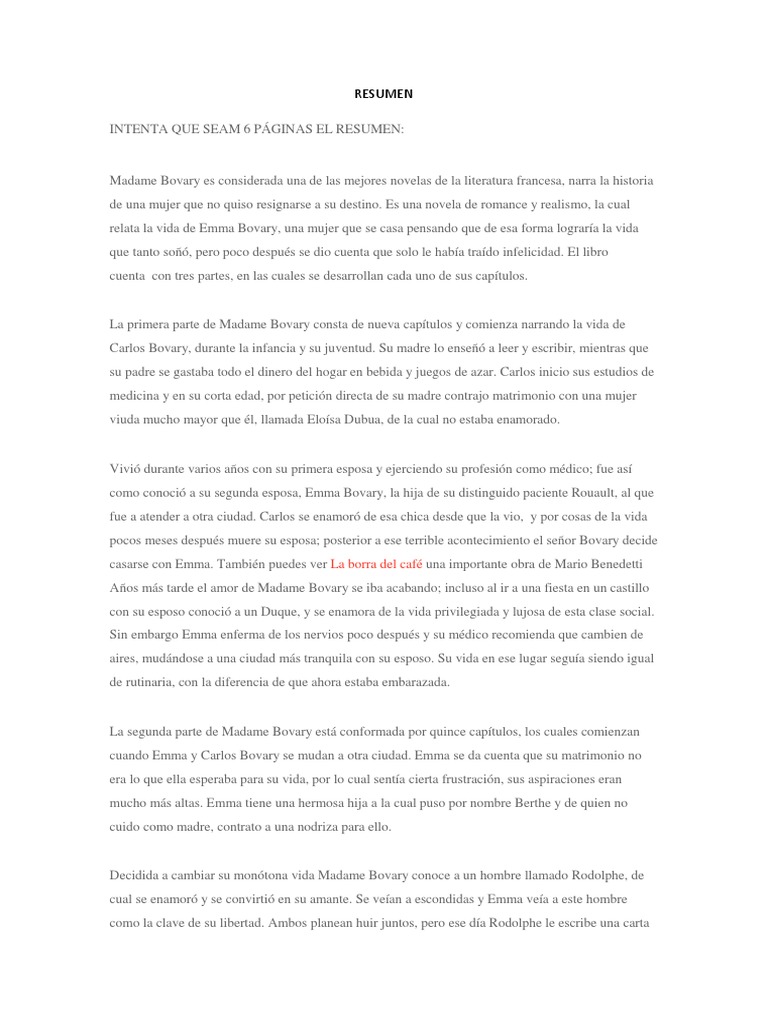 RESUMEN

INTENTA QUE SEAM 6 PÁGINAS EL RESUMEN:

Madame Bovary es considerada una de las mejores novelas de la literatura francesa, narra la historia de una mujer que no quiso resignarse a su destino. Es una novela de romance y realismo, la cual relata la vida de Emma Bovary, una mujer que se casa pensando que de esa forma lograría la vida que tanto soñó, pero poco después se dio cuenta que solo le había traído infelicidad. El libro cuenta con tres partes, en las cuales se desarrollan cada uno de sus capítulos.

La primera parte de Madame Bovary consta de nueva capítulos y comienza narrando la vida de Carlos Bovary, durante la infancia y su juventud. Su madre lo enseñó a leer y escribir, mientras que su padre se gastaba todo el dinero del hogar en bebida y juegos de azar. Carlos inicio sus estudios de medicina y en su corta edad, por petición directa de su madre contrajo matrimonio con una mujer viuda mucho mayor que él, llamada Eloísa Dubua, de la cual no estaba enamorado.

Vivió durante varios años con su primera esposa y ejerciendo su profesión como médico; fue así como conoció a su segunda esposa, Emma Bovary, la hija de su distinguido paciente Rouault, al que fue a atender a otra ciudad. Carlos se enamoró de esa chica desde que la vio, y por cosas de la vida pocos meses después muere su esposa; posterior a ese terrible acontecimiento el señor Bovary decide casarse con Emma. También puedes ver La borra del café una importante obra de Mario Benedetti Años más tarde el amor de Madame Bovary se iba acabando; incluso al ir a una fiesta en un castillo con su esposo conoció a un Duque, y se enamora de la vida privilegiada y lujosa de esta clase social. Sin embargo Emma enferma de los nervios poco después y su médico recomienda que cambien de aires, mudándose a una ciudad más tranquila con su esposo. Su vida en ese lugar seguía siendo igual de rutinaria, con la diferencia de que ahora estaba embarazada.

La segunda parte de Madame Bovary está conformada por quince capítulos, los cuales comienzan cuando Emma y Carlos Bovary se mudan a otra ciudad. Emma se da cuenta que su matrimonio no era lo que ella esperaba para su vida, por lo cual sentía cierta frustración, sus aspiraciones eran mucho más altas. Emma tiene una hermosa hija a la cual puso por nombre Berthe y de quien no cuido como madre, contrato a una nodriza para ello.

Decidida a cambiar su monótona vida Madame Bovary conoce a un hombre llamado Rodolphe, de cual se enamoró y se convirtió en su amante. Se veían a escondidas y Emma veía a este hombre como la clave de su libertad. Ambos planean huir juntos, pero ese día Rodolphe le escribe una carta